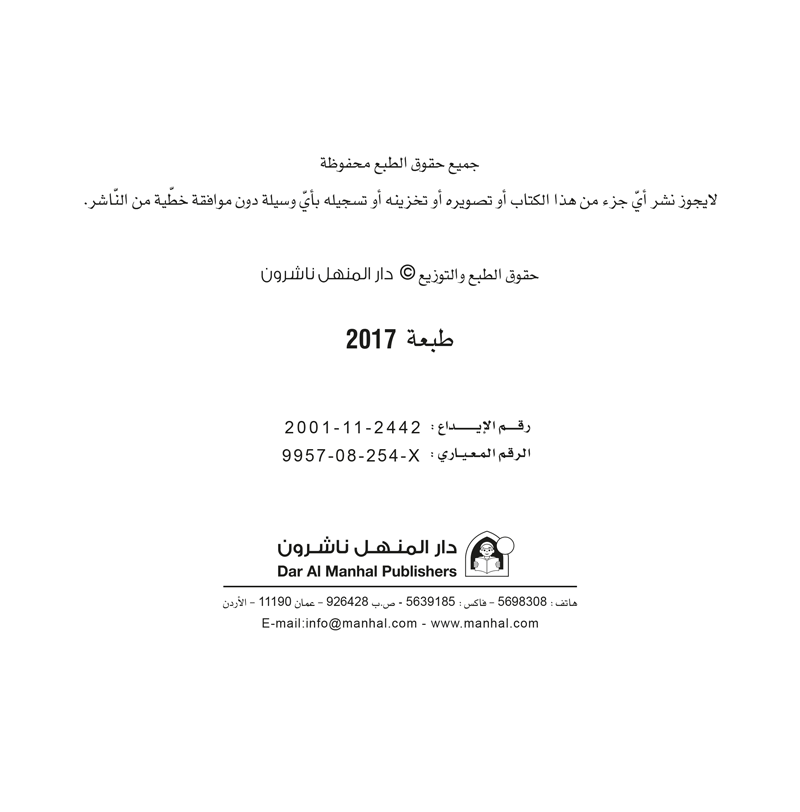 جميع حقوق الطبع محفوظة

لايجوز نشر أيّ جزء من هذا الكتاب أو تصويره أو تخزينه أو تسجيله بأيّ وسيلة دون موافقة خطّية من النّاشر.

حقوق الطبع والتوزيع © دار المنهل ناشرون

طبعة 2017

رقم الإيداع : 2001-11-2442
الرقم المعياري : 9957-08-254-X

دار المنهل ناشرون
Dar Al Manhal Publishers

هاتف : 5698308 - فاكس : 5639185 - ص.ب 926428 - عمان 11190 - الأردن
E-mail:info@manhal.com - www.manhal.com